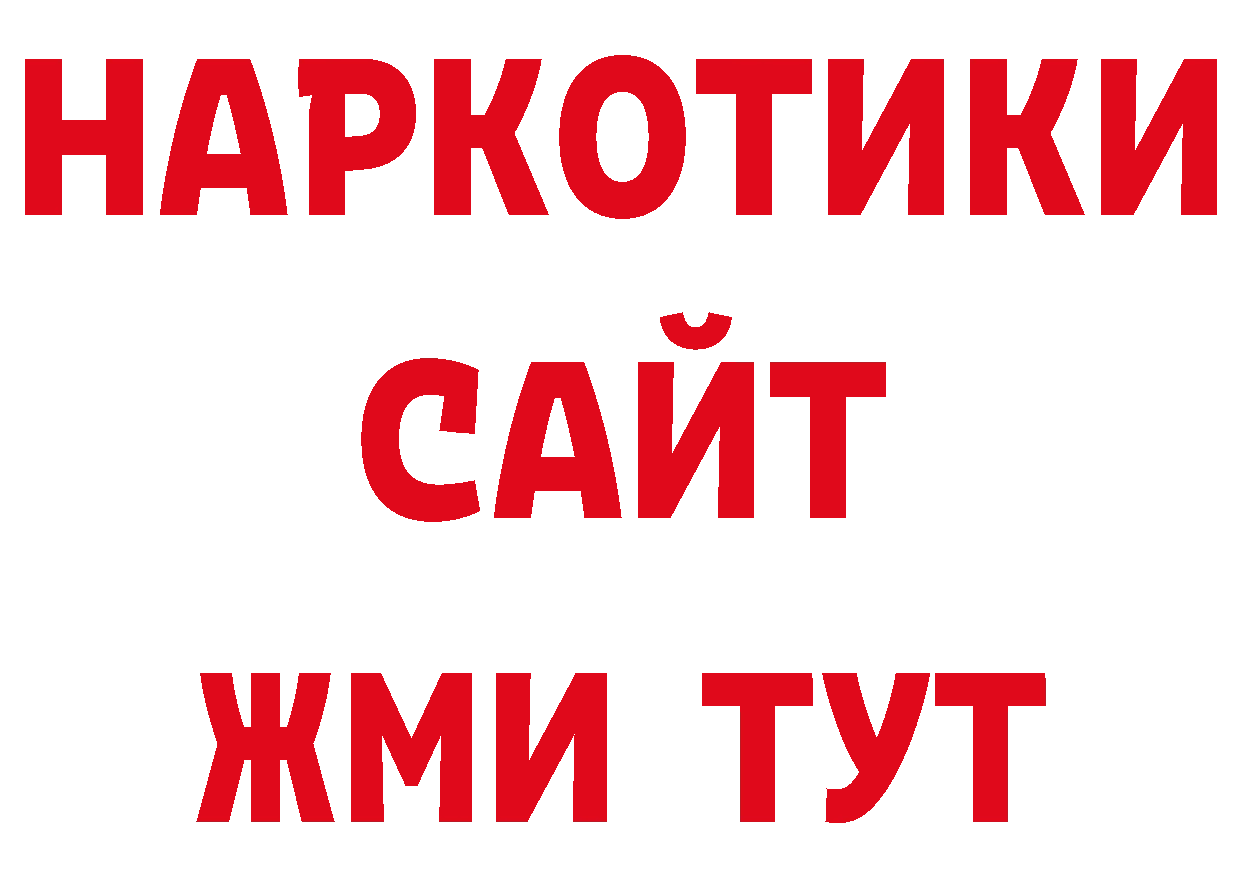 НАРКОТИКИ САЙТ ЖМИ ТУТ